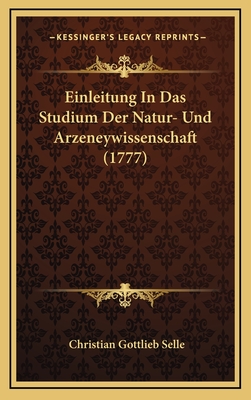 —KESSINGER'S LEGACY REPRINTS—

Einleitung In Das Studium Der Natur- Und Arzeneywissenschaft (1777)

Christian Gottlieb Selle